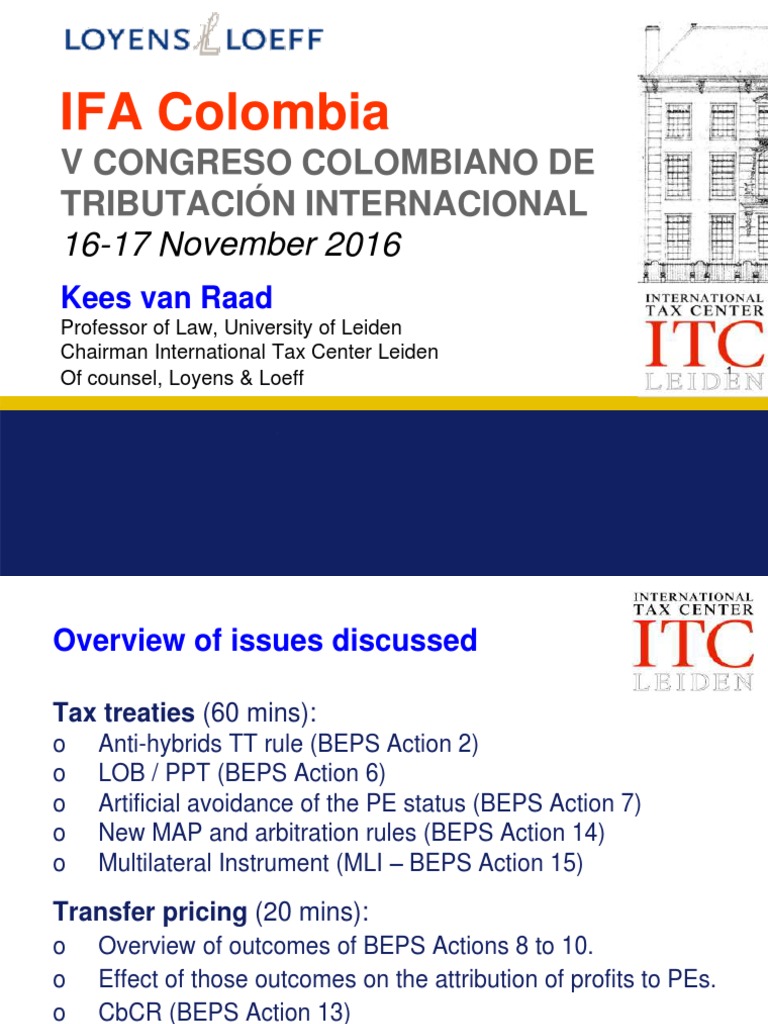 LOYENS LOEFF

IFA Colombia

V CONGRESO COLOMBIANO DE TRIBUTACIÓN INTERNACIONAL

16-17 November 2016

Kees van Raad

Professor of Law, University of Leiden
Chairman International Tax Center Leiden
Of counsel, Loyens & Loeff

INTERNATIONAL TAX CENTER ITC LEIDEN

1

INTERNATIONAL TAX CENTER ITC LEIDEN

Overview of issues discussed

Tax treaties (60 mins):
o Anti-hybrids TT rule (BEPS Action 2)
o LOB / PPT (BEPS Action 6)
o Artificial avoidance of the PE status (BEPS Action 7)
o New MAP and arbitration rules (BEPS Action 14)
o Multilateral Instrument (MLI – BEPS Action 15)

Transfer pricing (20 mins):
o Overview of outcomes of BEPS Actions 8 to 10.
o Effect of those outcomes on the attribution of profits to PEs.
o CbCR (BEPS Action 13)